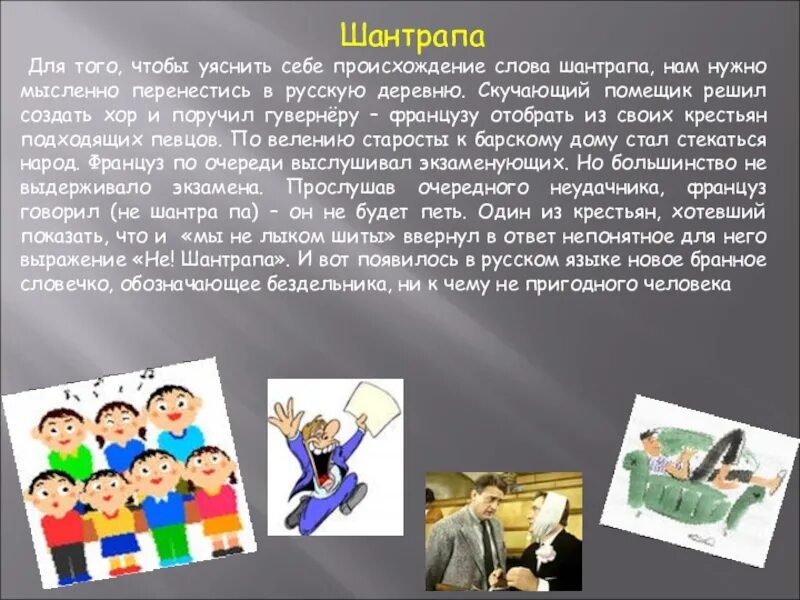 Шантрапа

Для того, чтобы уяснить себе происхождение слова шантрапа, нам нужно мысленно перенестись в русскую деревню. Скучающий помещик решил создать хор и поручил гувернёру – французу отобрать из своих крестьян подходящих певцов. По велению старосты к барскому дому стал стекаться народ. Француз по очереди выслушивал экзаменующих. Но большинство не выдерживало экзамена. Прослушав очередного неудачника, француз говорил (не шантра па) – он не будет петь. Один из крестьян, хотевший показать, что и «мы не лыком шиты» ввернул в ответ непонятное для него выражение «Не! Шантрапа». И вот появилось в русском языке новое бранное словечко, обозначающее бездельника, ни к чему не пригодного человека